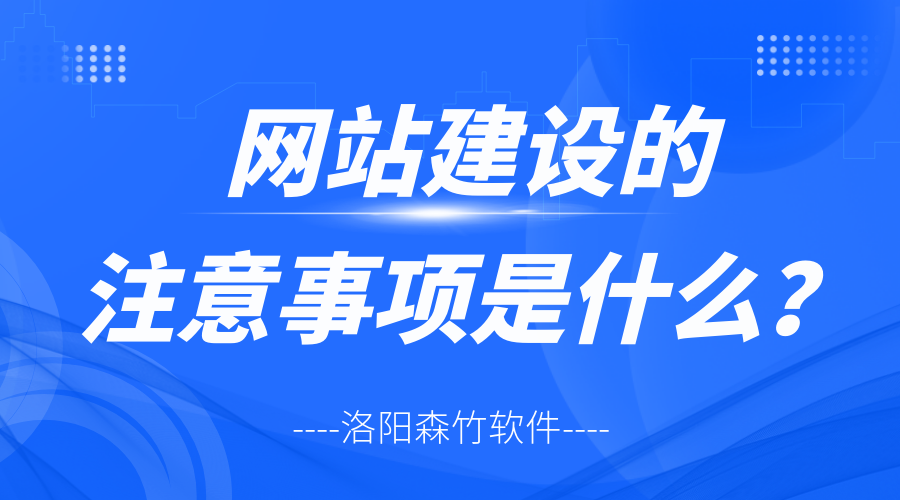 网站建设的
注意事项是什么？

----洛阳森竹软件----